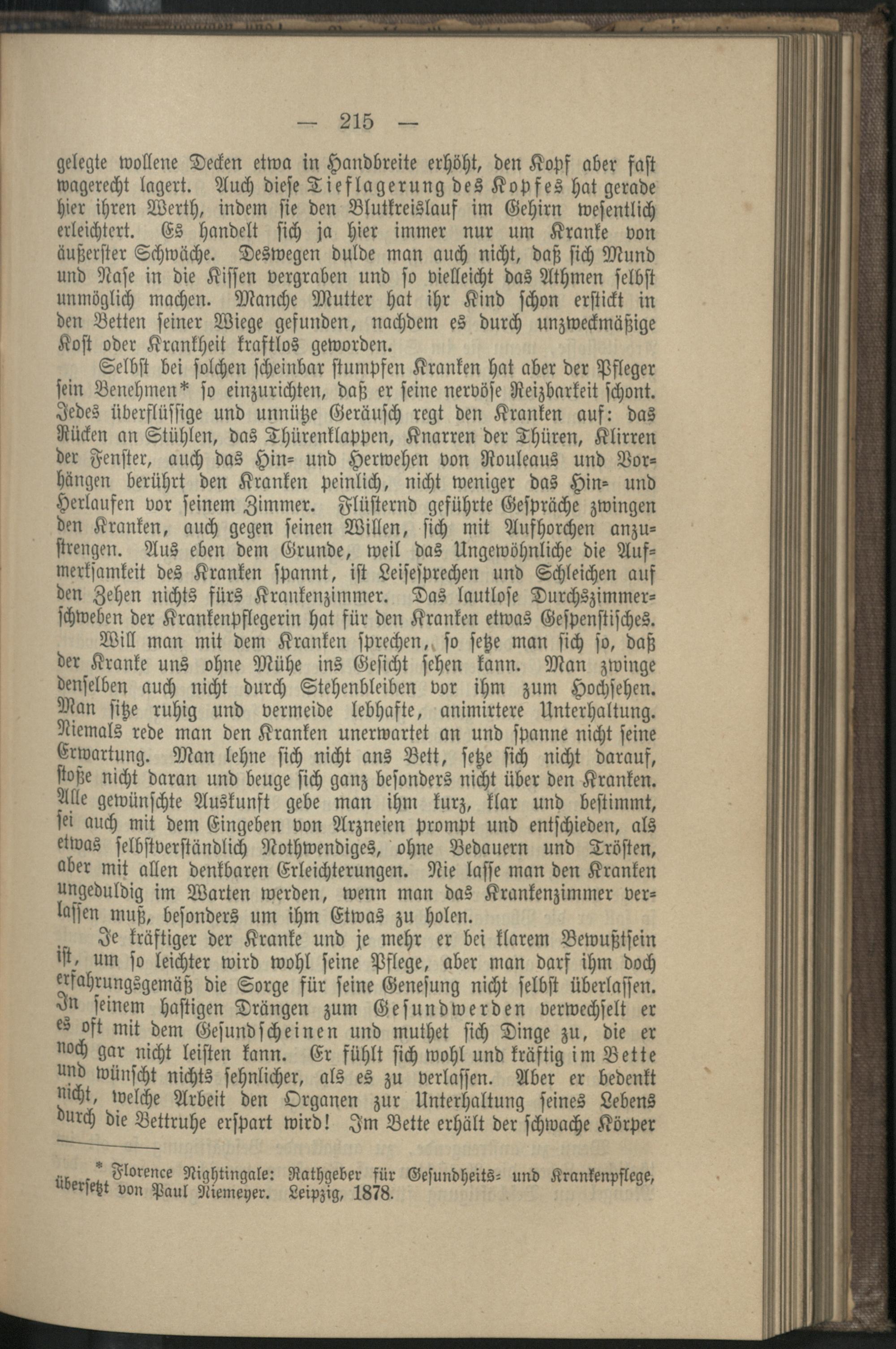 — 215 —

gelegte wollene Decken etwa in Handbreite erhöht, den Kopf aber fast wagerecht lagert. Auch diese Tieflagerung des Kopfes hat gerade hier ihren Werth, indem sie den Blutkreislauf im Gehirn wesentlich erleichtert. Es handelt sich ja hier immer nur um Kranke von äußerster Schwäche. Deswegen dulde man auch nicht, daß sich Mund und Nase in die Kissen vergraben und so vielleicht das Athmen selbst unmöglich machen. Manche Mutter hat ihr Kind schon erstickt in den Betten seiner Wiege gefunden, nachdem es durch unzweckmäßige Kost oder Krankheit kraftlos geworden.

Selbst bei solchen scheinbar stumpfen Kranken hat aber der Pfleger sein Benehmen* so einzurichten, daß er seine nervöse Reizbarkeit schont. Jedes überflüssige und unnütze Geräusch regt den Kranken auf: das Rücken an Stühlen, das Thürenklappen, Knarren der Thüren, Klirren der Fenster, auch das Hin- und Herwehen von Rouleaus und Vorhängen berührt den Kranken peinlich, nicht weniger das Hin- und Herlaufen vor seinem Zimmer. Flüsternd geführte Gespräche zwingen den Kranken, auch gegen seinen Willen, sich mit Aufhorchen anzustrengen. Aus eben dem Grunde, weil das Ungewöhnliche die Aufmerksamkeit des Kranken spannt, ist Leisesprechen und Schleichen auf den Zehen nichts fürs Krankenzimmer. Das lautlose Durchszimmerschweben der Krankenpflegerin hat für den Kranken etwas Gespenstisches.

Will man mit dem Kranken sprechen, so setze man sich so, daß der Kranke uns ohne Mühe ins Gesicht sehen kann. Man zwinge denselben auch nicht durch Stehenbleiben vor ihm zum Hochsehen. Man sitze ruhig und vermeide lebhafte, animirtere Unterhaltung. Niemals rede man den Kranken unerwartet an und spanne nicht seine Erwartung. Man lehne sich nicht ans Bett, setze sich nicht darauf, stoße nicht daran und beuge sich ganz besonders nicht über den Kranken. Alle gewünschte Auskunft gebe man ihm kurz, klar und bestimmt, sei auch mit dem Eingeben von Arzneien prompt und entschieden, als etwas selbstverständlich Nothwendiges, ohne Bedauern und Trösten, aber mit allen denkbaren Erleichterungen. Nie lasse man den Kranken ungeduldig im Warten werden, wenn man das Krankenzimmer verlassen muß, besonders um ihm Etwas zu holen.

Je kräftiger der Kranke und je mehr er bei klarem Bewußtsein ist, um so leichter wird wohl seine Pflege, aber man darf ihm doch erfahrungsgemäß die Sorge für seine Genesung nicht selbst überlassen. In seinem hastigen Drängen zum Gesundwerden verwechselt er es oft mit dem Gesundscheinen und muthet sich Dinge zu, die er noch gar nicht leisten kann. Er fühlt sich wohl und kräftig im Bette und wünscht nichts sehnlicher, als es zu verlassen. Aber er bedenkt nicht, welche Arbeit den Organen zur Unterhaltung seines Lebens durch die Bettruhe erspart wird! Im Bette erhält der schwache Körper

* Florence Nightingale: Rathgeber für Gesundheits- und Krankenpflege, übersetzt von Paul Niemeyer. Leipzig, 1878.